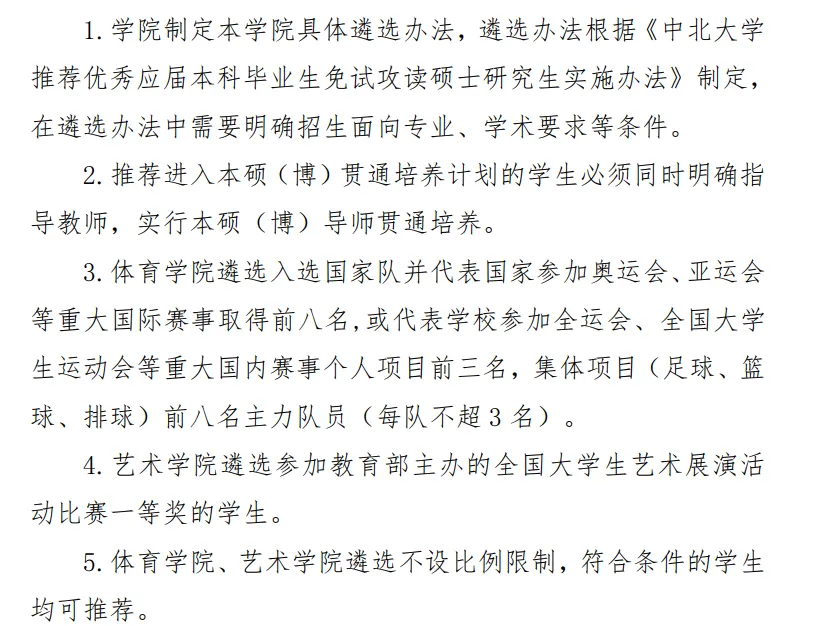 1. 学院制定本学院具体遴选办法，遴选办法根据《中北大学推荐优秀应届本科毕业生免试攻读硕士研究生实施办法》制定，在遴选办法中需要明确招生面向专业、学术要求等条件。

2. 推荐进入本硕（博）贯通培养计划的学生必须同时明确指导教师，实行本硕（博）导师贯通培养。

3. 体育学院遴选入选国家队并代表国家参加奥运会、亚运会等重大国际赛事取得前八名，或代表学校参加全运会、全国大学生运动会等重大国内赛事个人项目前三名，集体项目（足球、篮球、排球）前八名主力队员（每队不超 3 名）。

4. 艺术学院遴选参加教育部主办的全国大学生艺术展演活动比赛一等奖的学生。

5. 体育学院、艺术学院遴选不设比例限制，符合条件的学生均可推荐。